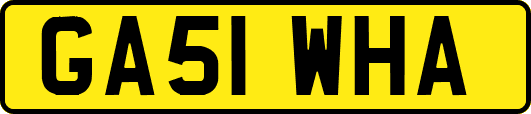 GA51 WHA